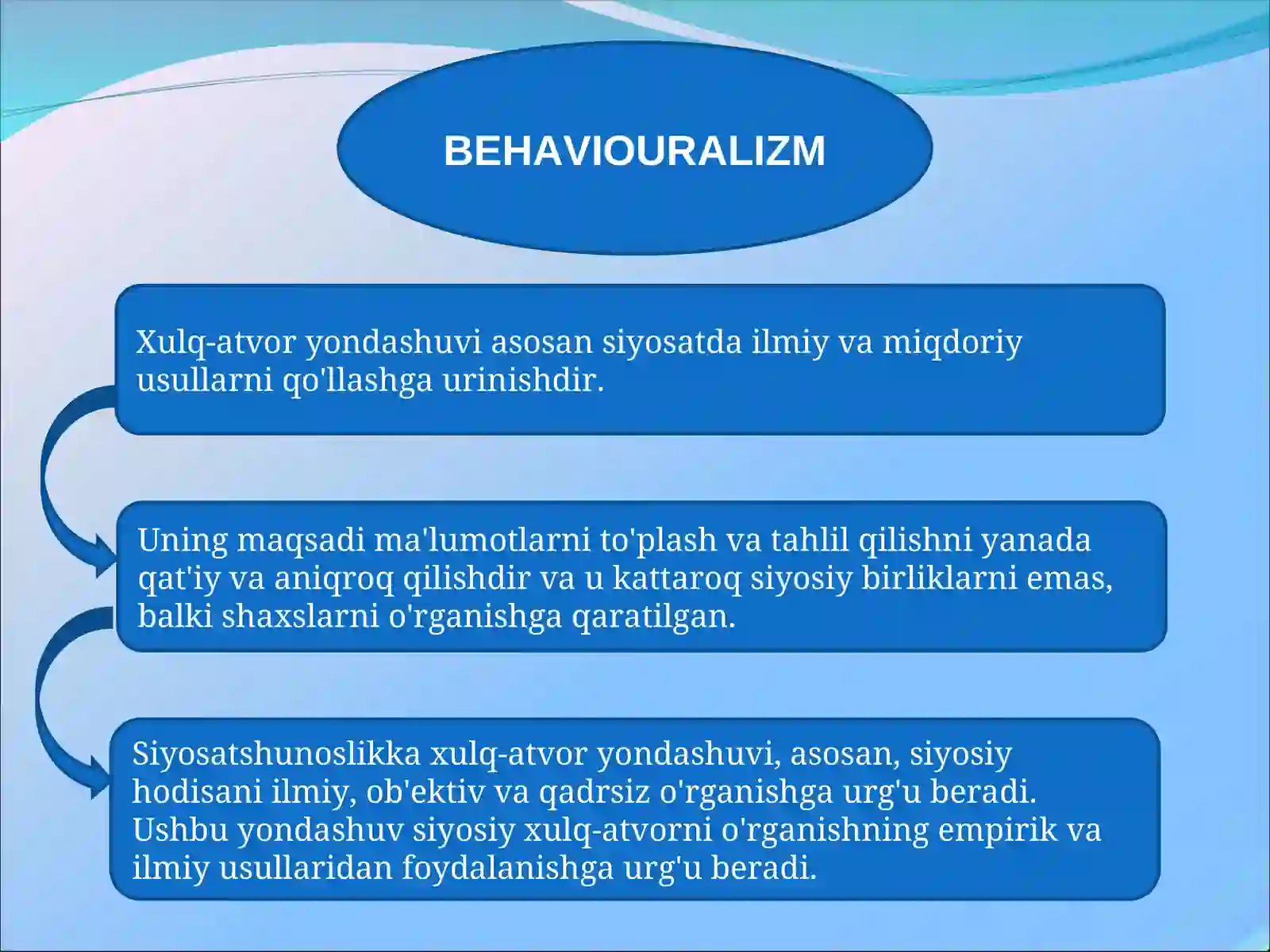 BEHAVIOURALIZM

Xulq-atvor yondashuvi asosan siyosatda ilmiy va miqdoriy usullarni qo'llashga urinishdir.

Uning maqsadi ma'lumotlarni to'plash va tahlil qilishni yanada qat'iy va aniqroq qilishdir va u kattaroq siyosiy birliklarni emas, balki shaxslarni o'rganishga qaratilgan.

Siyosatshunoslikka xulq-atvor yondashuvi, asosan, siyosiy hodisani ilmiy, ob'ektiv va qadrsiz o'rganishga urg'u beradi. Ushbu yondashuv siyosiy xulq-atvorni o'rganishning empirik va ilmiy usullaridan foydalanishga urg'u beradi.